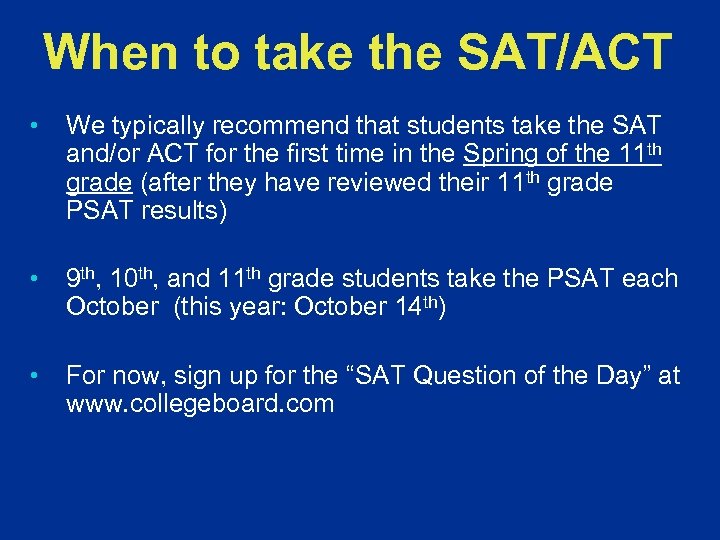 When to take the SAT/ACT

• We typically recommend that students take the SAT and/or ACT for the first time in the Spring of the 11th grade (after they have reviewed their 11th grade PSAT results)

• 9th, 10th, and 11th grade students take the PSAT each October (this year: October 14th)

• For now, sign up for the “SAT Question of the Day” at www.collegeboard.com